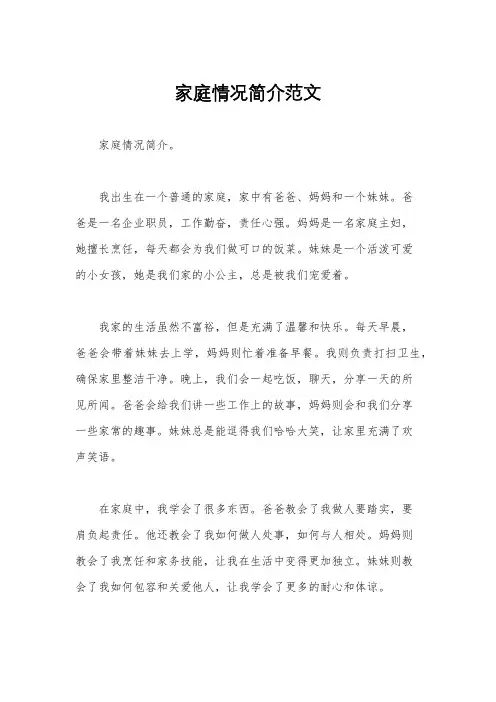 家庭情况简介范文

家庭情况简介。

我出生在一个普通的家庭，家中有爸爸、妈妈和一个妹妹。爸爸是一名企业职员，工作勤奋，责任心强。妈妈是一名家庭主妇，她擅长烹饪，每天都会为我们做可口的饭菜。妹妹是一个活泼可爱的小女孩，她是我们家的小公主，总是被我们宠爱着。

我家的生活虽然不富裕，但是充满了温馨和快乐。每天早晨，爸爸会带着妹妹去上学，妈妈则忙着准备早餐。我则负责打扫卫生，确保家里整洁干净。晚上，我们会一起吃饭，聊天，分享一天的所见所闻。爸爸会给我们讲一些工作上的故事，妈妈则会和我们分享一些家常的趣事。妹妹总是能逗得我们哈哈大笑，让家里充满了欢声笑语。

在家庭中，我学会了很多东西。爸爸教会了我做人要踏实，要肩负起责任。他还教会了我如何做人处事，如何与人相处。妈妈则教会了我烹饪和家务技能，让我在生活中变得更加独立。妹妹则教会了我如何包容和关爱他人，让我学会了更多的耐心和体谅。